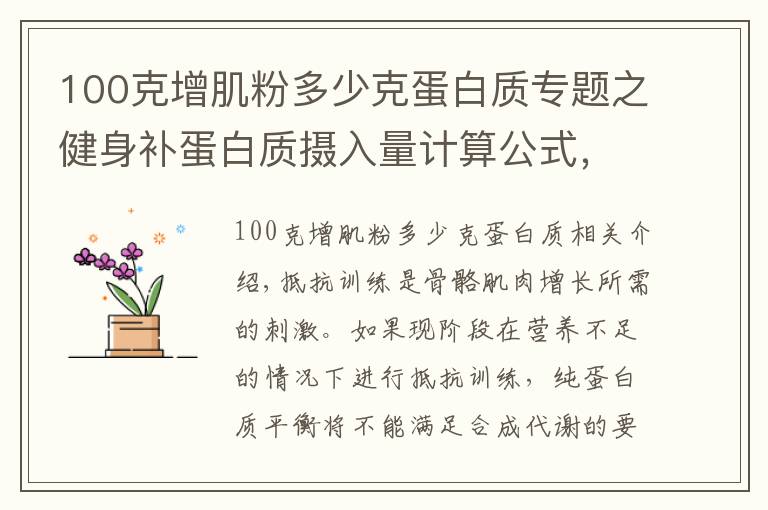 100克增肌粉多少克蛋白质专题之健身补蛋白质摄入量计算公式,

100克增肌粉多少克蛋白质相关介绍,抵抗训练是骨骼肌肉增长所需的刺激。如果现阶段在营养不足的情况下进行抵抗训练,纯蛋白质平衡将不能满足合成代谢的要